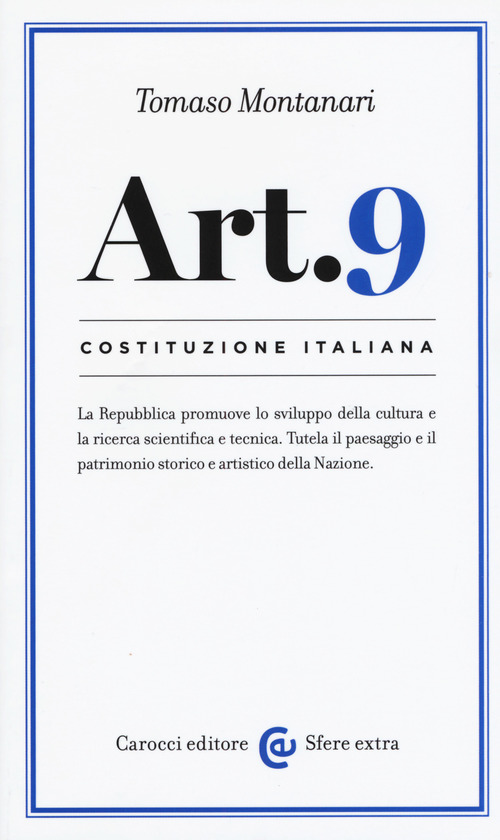 Tomaso Montanari

Art.9

COSTITUZIONE ITALIANA

La Repubblica promuove lo sviluppo della cultura e la ricerca scientifica e tecnica. Tutela il paesaggio e il patrimonio storico e artistico della Nazione.

Carocci editore Sfere extra